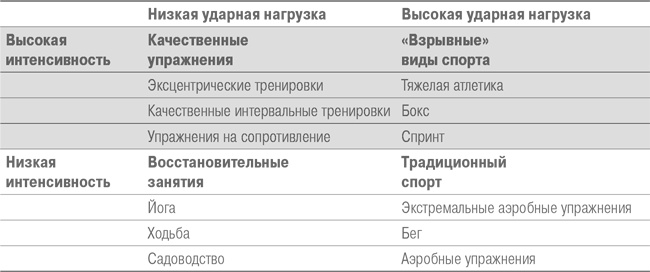 |  | Низкая ударная нагрузка | Высокая ударная нагрузка |
|---|---|---|
| Высокая интенсивность | Качественные упражнения | «Взрывные» виды спорта |
|  | Эксцентрические тренировки | Тяжелая атлетика |
|  | Качественные интервальные тренировки | Бокс |
|  | Упражнения на сопротивление | Спринт |
| Низкая интенсивность | Восстановительные занятия | Традиционный спорт |
|  | Йога | Экстремальные аэробные упражнения |
|  | Ходьба | Бег |
|  | Садоводство | Аэробные упражнения |